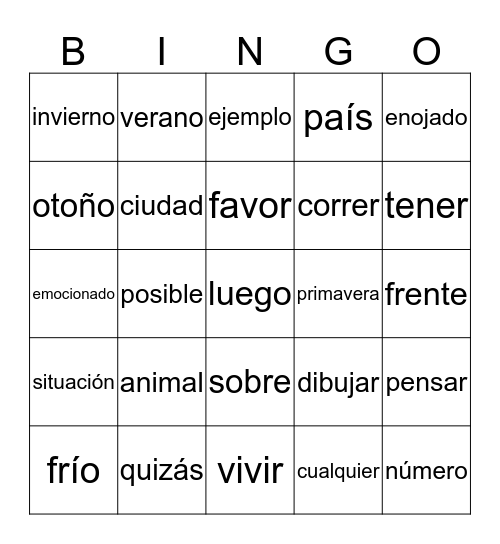 | B | I | N | G | O |
|---|---|---|---|---|
| invierno | verano | ejemplo | país | enojado |
| otoño | ciudad | favor | correr | tener |
| emocionado | posible | luego | primavera | frente |
| situación | animal | sobre | dibujar | pensar |
| frío | quizás | vivir | cualquier | número |